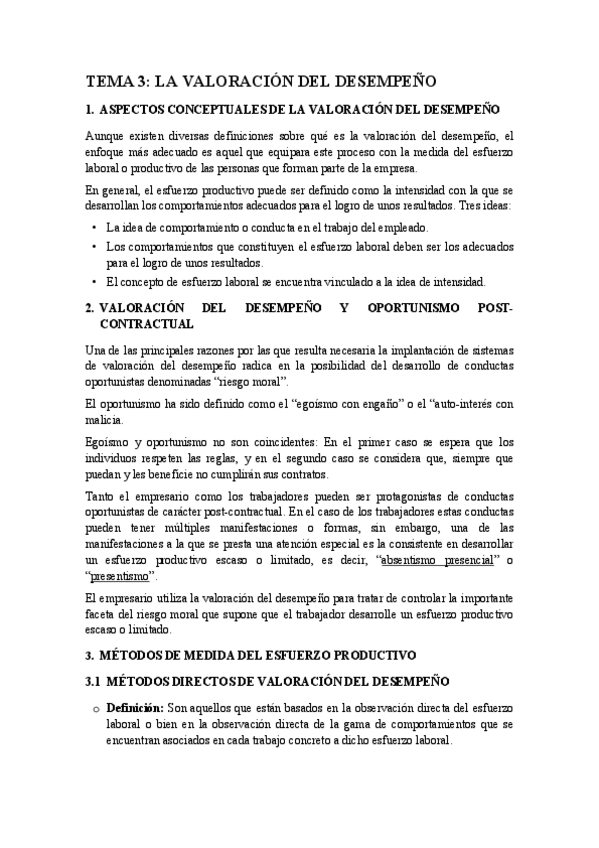 TEMA 3: LA VALORACIÓN DEL DESEMPEÑO

1. ASPECTOS CONCEPTUALES DE LA VALORACIÓN DEL DESEMPEÑO

Aunque existen diversas definiciones sobre qué es la valoración del desempeño, el enfoque más adecuado es aquel que equipara este proceso con la medida del esfuerzo laboral o productivo de las personas que forman parte de la empresa.

En general, el esfuerzo productivo puede ser definido como la intensidad con la que se desarrollan los comportamientos adecuados para el logro de unos resultados. Tres ideas:

• La idea de comportamiento o conducta en el trabajo del empleado.
• Los comportamientos que constituyen el esfuerzo laboral deben ser los adecuados para el logro de unos resultados.
• El concepto de esfuerzo laboral se encuentra vinculado a la idea de intensidad.

2. VALORACIÓN DEL DESEMPEÑO Y OPORTUNISMO POST-CONTRACTUAL

Una de las principales razones por las que resulta necesaria la implantación de sistemas de valoración del desempeño radica en la posibilidad del desarrollo de conductas oportunistas denominadas "riesgo moral".

El oportunismo ha sido definido como el "egoísmo con engaño" o el "auto-interés con malicia.

Egoísmo y oportunismo no son coincidentes: En el primer caso se espera que los individuos respeten las reglas, y en el segundo caso se considera que, siempre que puedan y les beneficie no cumplirán sus contratos.

Tanto el empresario como los trabajadores pueden ser protagonistas de conductas oportunistas de carácter post-contractual. En el caso de los trabajadores estas conductas pueden tener múltiples manifestaciones o formas, sin embargo, una de las manifestaciones a la que se presta una atención especial es la consistente en desarrollar un esfuerzo productivo escaso o limitado, es decir, "absentismo presencial" o "presentismo".

El empresario utiliza la valoración del desempeño para tratar de controlar la importante faceta del riesgo moral que supone que el trabajador desarrolle un esfuerzo productivo escaso o limitado.

3. MÉTODOS DE MEDIDA DEL ESFUERZO PRODUCTIVO

3.1 MÉTODOS DIRECTOS DE VALORACIÓN DEL DESEMPEÑO

o Definición: Son aquellos que están basados en la observación directa del esfuerzo laboral o bien en la observación directa de la gama de comportamientos que se encuentran asociados en cada trabajo concreto a dicho esfuerzo laboral.